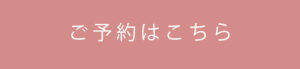 ご予約はこちら